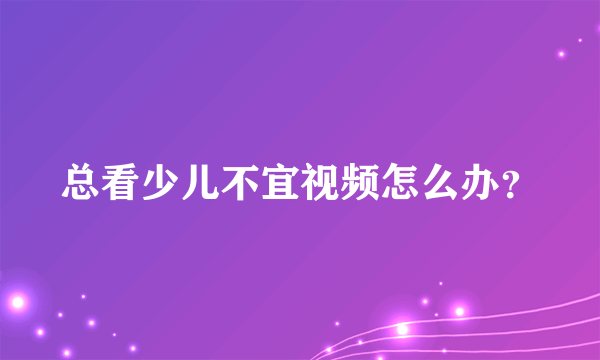 总看少儿不宜视频怎么办?